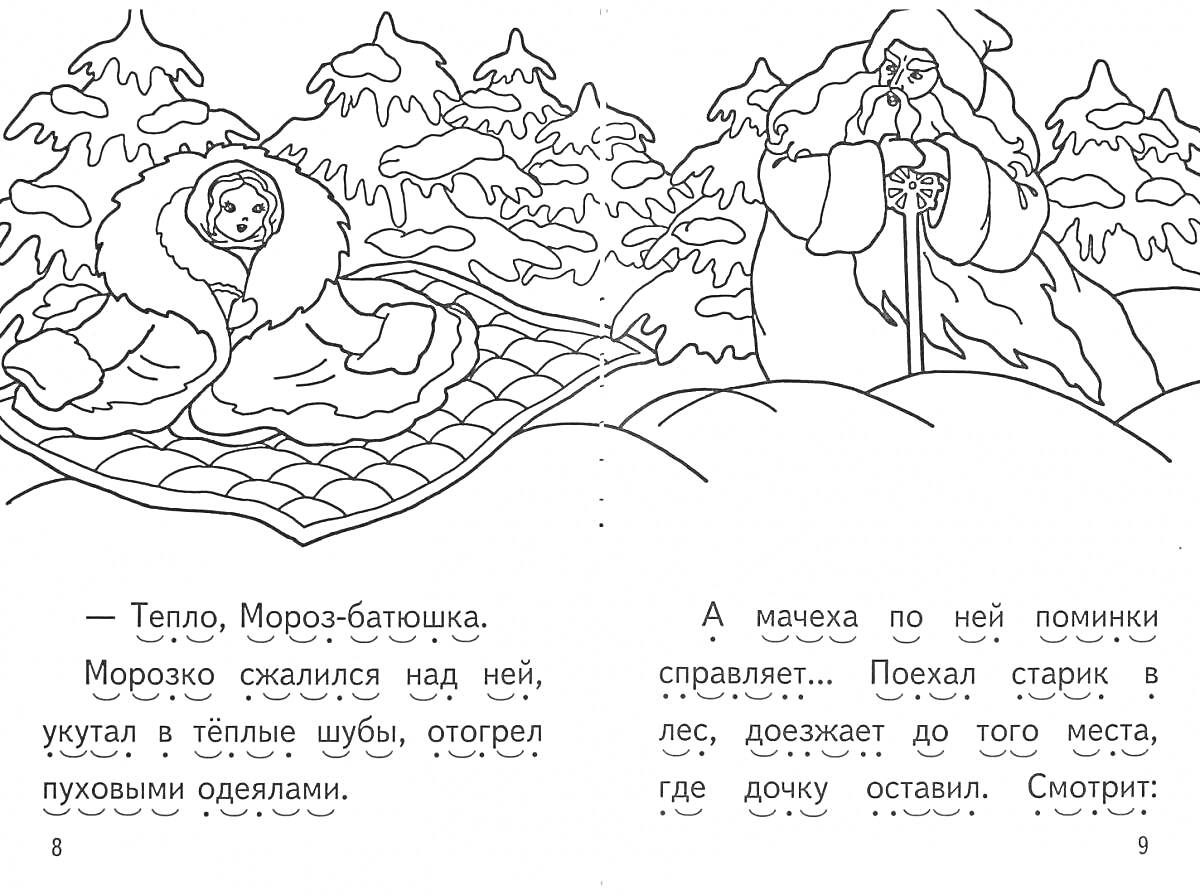 — Тепло, Мороз-батюшка.

Морозко сжалился над ней, укутал в тёплые шубы, отогрел пуховыми одеялами.

8

А мачеха по ней поминки справляет... Поехал старик в лес, доезжает до того места, где дочку оставил. Смотрит:

9